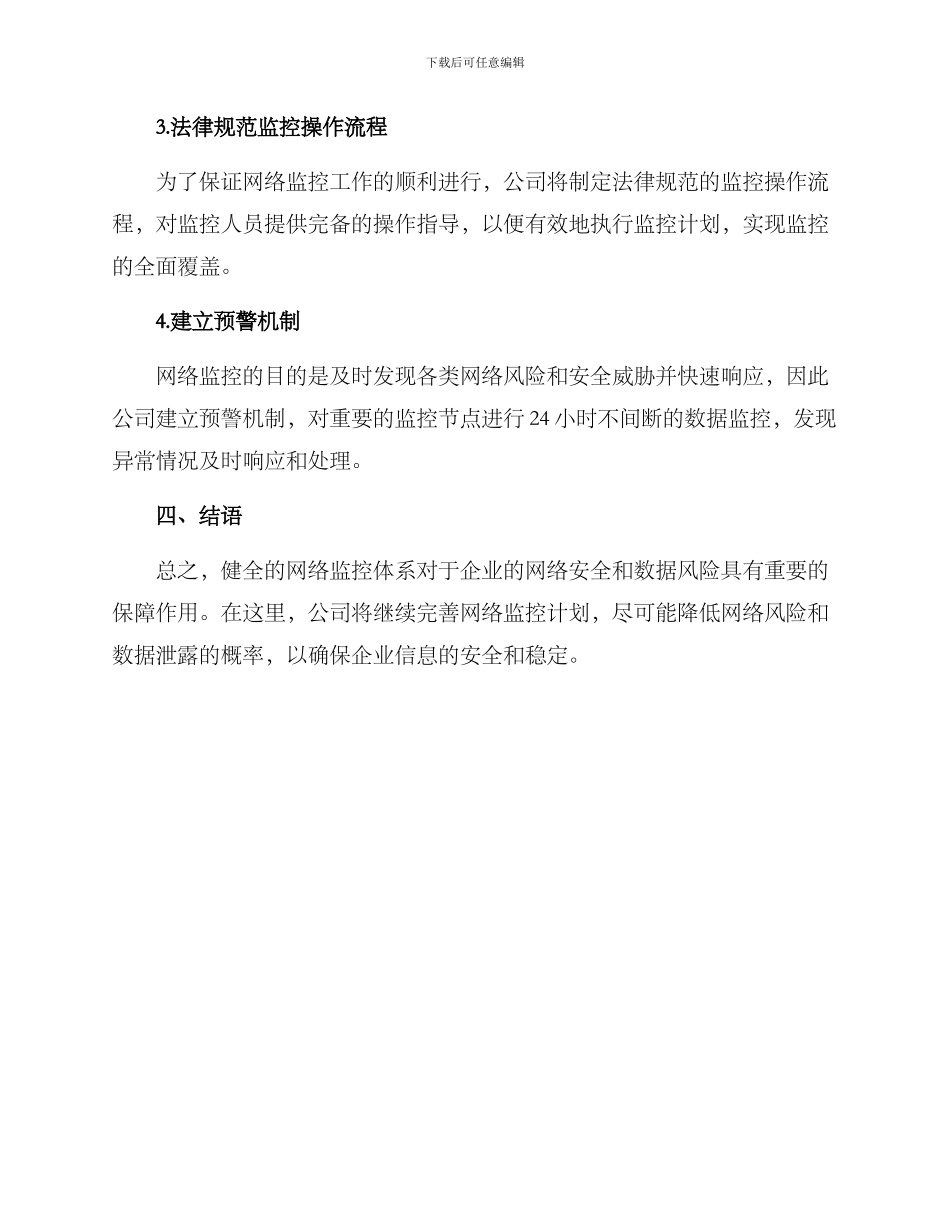 下载后可任意编辑

3.法律规范监控操作流程

为了保证网络监控工作的顺利进行，公司将制定法律规范的监控操作流程，对监控人员提供完备的操作指导，以便有效地执行监控计划，实现监控的全面覆盖。

4.建立预警机制

网络监控的目的是及时发现各类网络风险和安全威胁并快速响应，因此公司建立预警机制，对重要的监控节点进行 24 小时不间断的数据监控，发现异常情况及时响应和处理。

四、结语

总之，健全的网络监控体系对于企业的网络安全和数据风险具有重要的保障作用。在这里，公司将继续完善网络监控计划，尽可能降低网络风险和数据泄露的概率，以确保企业信息的安全和稳定。